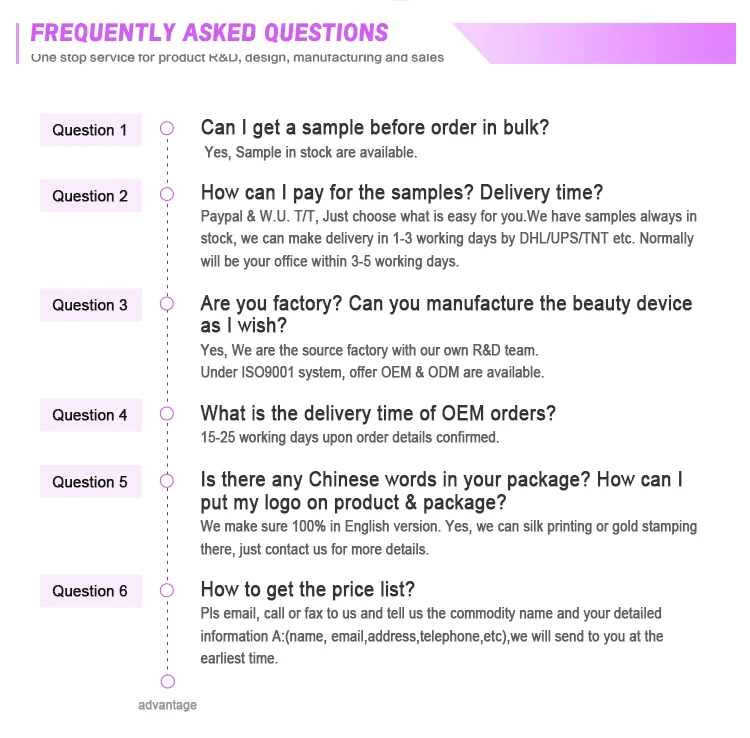 FREQUENTLY ASKED QUESTIONS
One stop service for product R&D, design, manufacturing and sales

Question 1
Can I get a sample before order in bulk?
Yes, Sample in stock are available.

Question 2
How can I pay for the samples? Delivery time?
Paypal & W.U. T/T, Just choose what is easy for you.We have samples always in stock, we can make delivery in 1-3 working days by DHL/UPS/TNT etc. Normally will be your office within 3-5 working days.

Question 3
Are you factory? Can you manufacture the beauty device as I wish?
Yes, We are the source factory with our own R&D team.
Under ISO9001 system, offer OEM & ODM are available.

Question 4
What is the delivery time of OEM orders?
15-25 working days upon order details confirmed.

Question 5
Is there any Chinese words in your package? How can I put my logo on product & package?
We make sure 100% in English version. Yes, we can silk printing or gold stamping there, just contact us for more details.

Question 6
How to get the price list?
Pls email, call or fax to us and tell us the commodity name and your detailed information A:(name, email,address,telephone,etc),we will send to you at the earliest time.

advantage